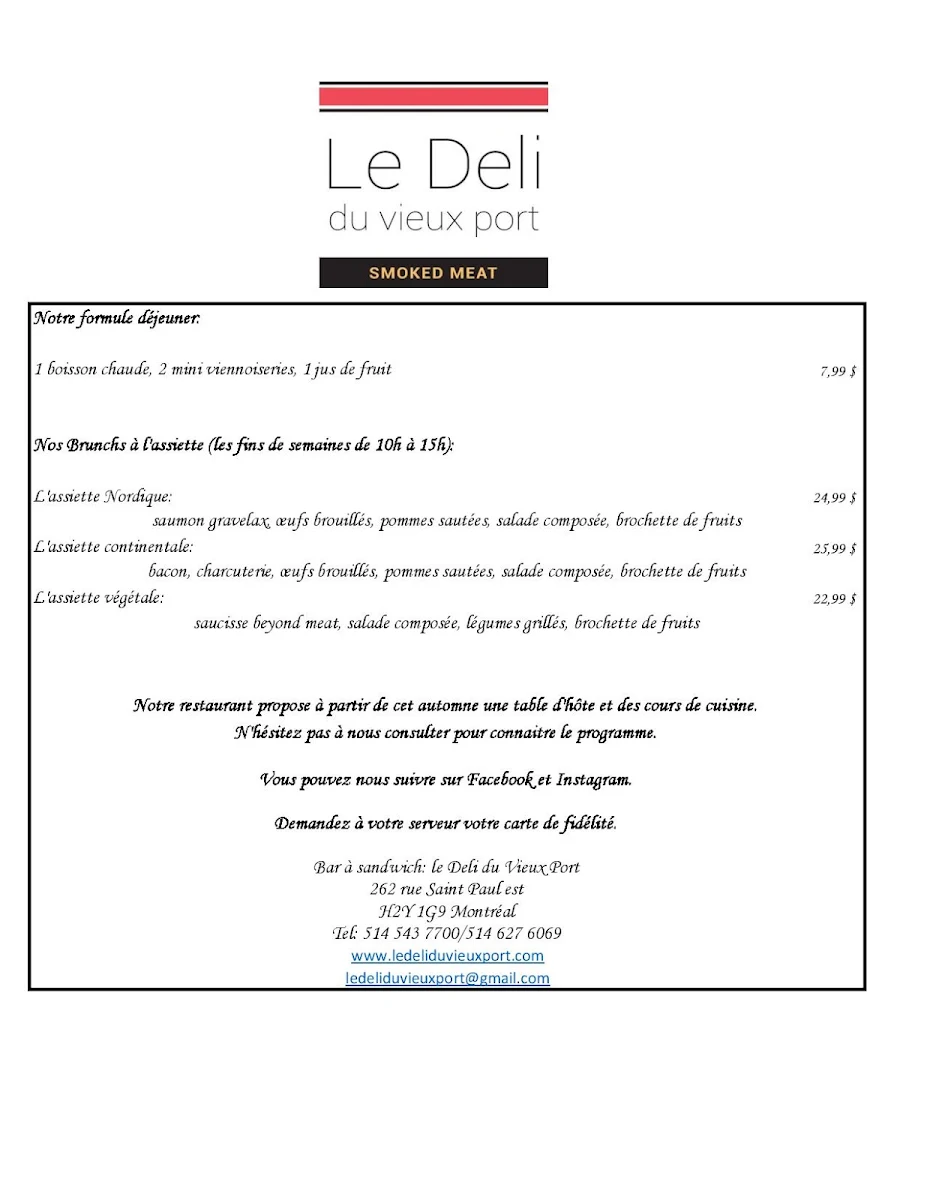 Le Deli
du vieux port
SMOKED MEAT

Notre formule déjeuner:

1 boisson chaude, 2 mini viennoiseries, 1 jus de fruit 7,99 $

Nos Brunchs à l'assiette (les fins de semaines de 10h à 15h):

L'assiette Nordique: 24,99 $
saumon gravelax, œufs brouillés, pommes sautées, salade composée, brochette de fruits
L'assiette continentale: 25,99 $
bacon, charcuterie, œufs brouillés, pommes sautées, salade composée, brochette de fruits
L'assiette végétale: 22,99 $
saucisse beyond meat, salade composée, légumes grillés, brochette de fruits

Notre restaurant propose à partir de cet automne une table d'hôte et des cours de cuisine.
N'hésitez pas à nous consulter pour connaitre le programme.

Vous pouvez nous suivre sur Facebook et Instagram.

Demandez à votre serveur votre carte de fidélité.

Bar à sandwich: le Deli du Vieux Port
262 rue Saint Paul est
H2Y 1G9 Montréal
Tel: 514 543 7700/514 627 6069
www.ledeliduvieuxport.com
ledeliduvieuxport@gmail.com